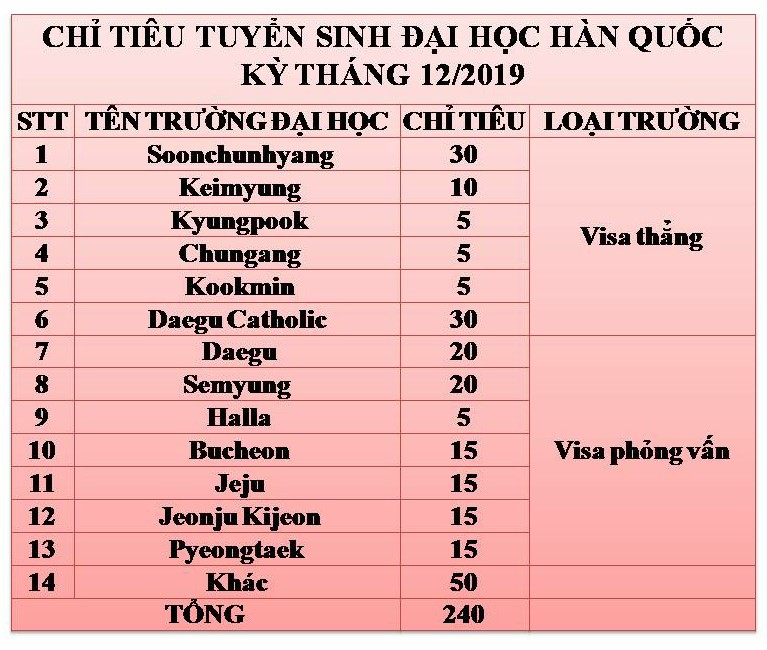 CHỈ TIÊU TUYỂN SINH ĐẠI HỌC HÀN QUỐC
KỲ THÁNG 12/2019

| STT | TÊN TRƯỜNG ĐẠI HỌC | CHỈ TIÊU | LOẠI TRƯỜNG |
|---|---|---|---|
| 1 | Soonchunhyang | 30 | Visa thẳng |
| 2 | Keimyung | 10 | |
| 3 | Kyungpook | 5 | |
| 4 | Chungang | 5 | |
| 5 | Kookmin | 5 | |
| 6 | Daegu Catholic | 30 | |
| 7 | Daegu | 20 | Visa phỏng vấn |
| 8 | Semyung | 20 | |
| 9 | Halla | 5 | |
| 10 | Bucheon | 15 | |
| 11 | Jeju | 15 | |
| 12 | Jeonju Kijeon | 15 | |
| 13 | Pyeongtaek | 15 | |
| 14 | Khác | 50 | |
| TỔNG | | 240 | |